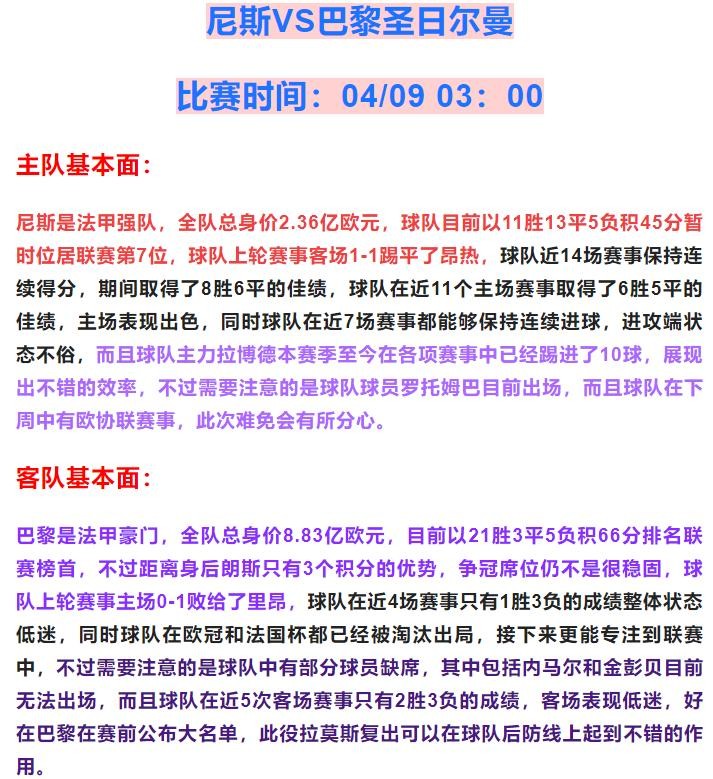 尼斯VS巴黎圣日尔曼

比赛时间：04/09 03：00

主队基本面：

尼斯是法甲强队，全队总身价2.36亿欧元，球队目前以11胜13平5负积45分暂时位居联赛第7位，球队上轮赛事客场1-1踢平了昂热，球队近14场赛事保持连续得分，期间取得了8胜6平的佳绩，球队在近11个主场赛事取得了6胜5平的佳绩，主场表现出色，同时球队在近7场赛事都能够保持连续进球，进攻端状态不俗，而且球队主力拉博德本赛季至今在各项赛事中已经踢进了10球，展现出不错的效率，不过需要注意的是球队球员罗托姆巴目前出场，而且球队在下周中有欧协联赛事，此次难免会有所分心。

客队基本面：

巴黎是法甲豪门，全队总身价8.83亿欧元，目前以21胜3平5负积66分排名联赛榜首，不过距离身后朗斯只有3个积分的优势，争冠席位仍不是很稳固，球队上轮赛事主场0-1败给了里昂，球队在近4场赛事只有1胜3负的成绩整体状态低迷，同时球队在欧冠和法国杯都已经被淘汰出局，接下来更能专注到联赛中，不过需要注意的是球队中有部分球员缺席，其中包括内马尔和金彭贝目前无法出场，而且球队在近5次客场赛事只有2胜3负的成绩，客场表现低迷，好在巴黎在赛前公布大名单，此役拉莫斯复出可以在球队后防线上起到不错的作用。